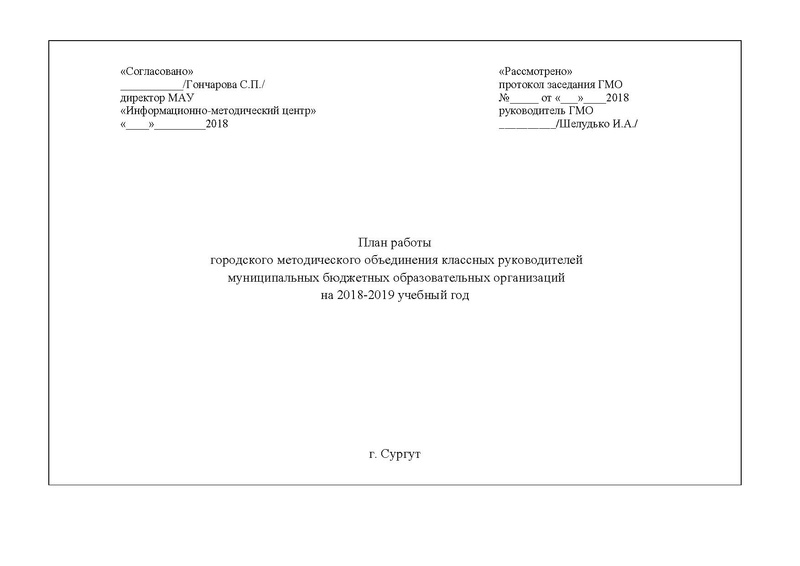 «Согласовано»
___________/Гончарова С.П./
директор МАУ
«Информационно-методический центр»
«____»_________2018

«Рассмотрено»
протокол заседания ГМО
№_____ от «___»____2018
руководитель ГМО
__________/Шелудько И.А./

План работы
городского методического объединения классных руководителей
муниципальных бюджетных образовательных организаций
на 2018-2019 учебный год

г. Сургут